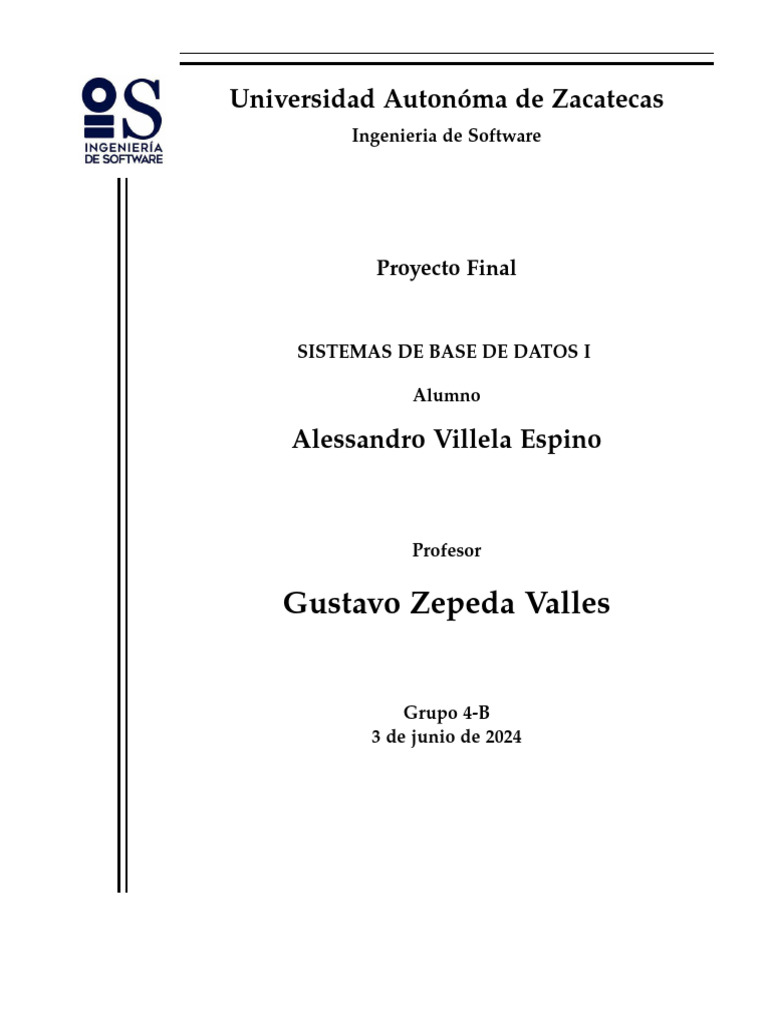 INGENIERÍA DE SOFTWARE

Universidad Autonóma de Zacatecas

Ingenieria de Software

Proyecto Final

SISTEMAS DE BASE DE DATOS I

Alumno

Alessandro Villela Espino

Profesor

Gustavo Zepeda Valles

Grupo 4-B
3 de junio de 2024